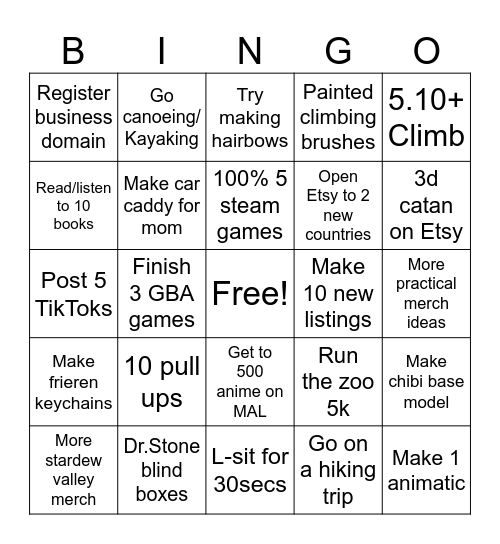 | B | I | N | G | O |
|---|---|---|---|---|
| Register business domain | Go canoeing/ Kayaking | Try making hairbows | Painted climbing brushes | 5.10+ Climb |
| Read/listen to 10 books | Make car caddy for mom | 100% 5 steam games | Open Etsy to 2 new countries | 3d catan on Etsy |
| Post 5 TikToks | Finish 3 GBA games | Free! | Make 10 new listings | More practical merch ideas |
| Make frieren keychains | 10 pull ups | Get to 500 anime on MAL | Run the zoo 5k | Make chibi base model |
| More stardew valley merch | Dr.Stone blind boxes | L-sit for 30secs | Go on a hiking trip | Make 1 animatic |